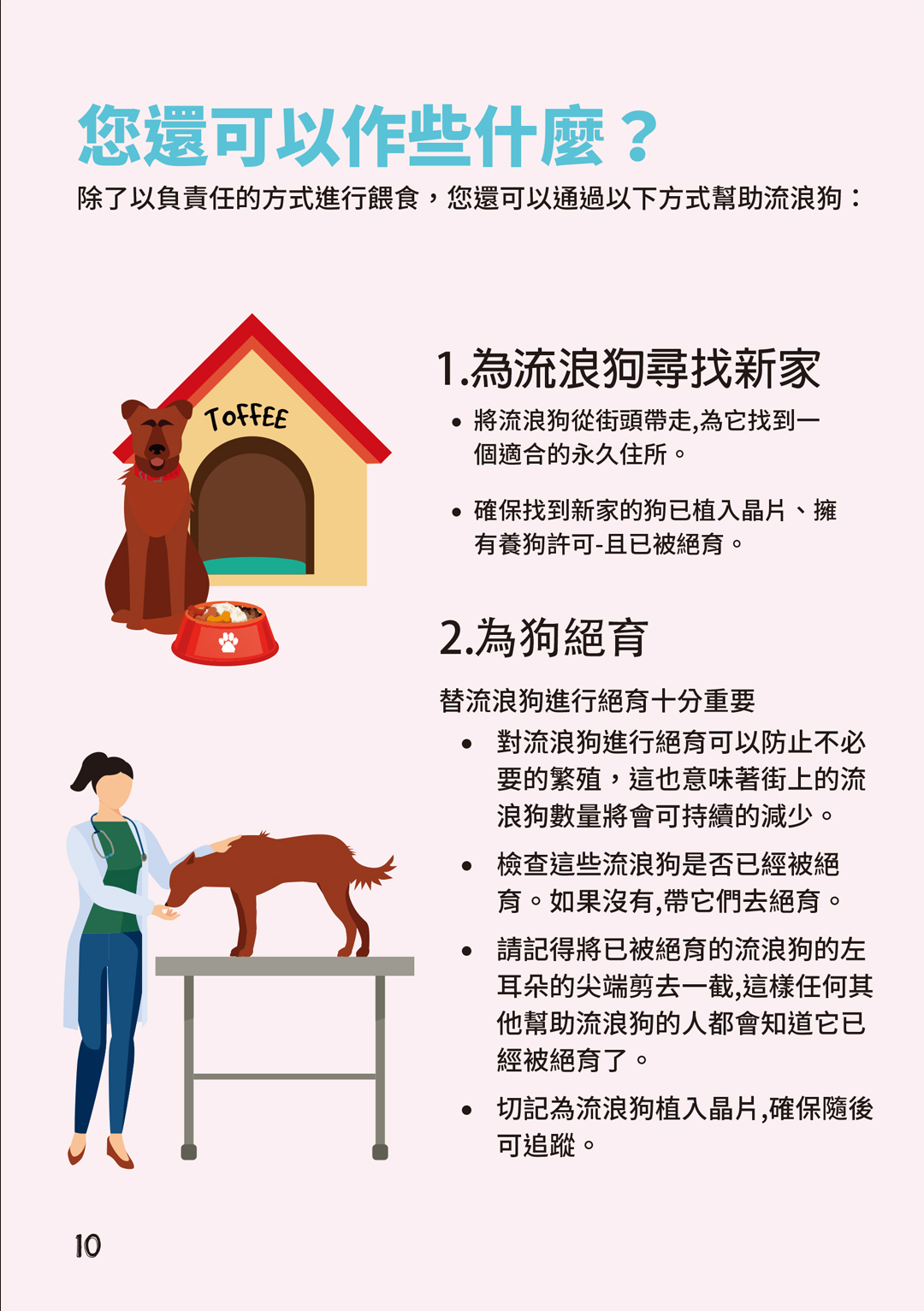 您還可以作些什麼？

除了以負責任的方式進行餵食，您還可以通過以下方式幫助流浪狗：

TOFFEE

1.為流浪狗尋找新家

• 將流浪狗從街頭帶走,為它找到一個適合的永久住所。

• 確保找到新家的狗已植入晶片、擁有養狗許可-且已被絕育。

2.為狗絕育

替流浪狗進行絕育十分重要

• 對流浪狗進行絕育可以防止不必要的繁殖，這也意味著街上的流浪狗數量將會可持續的減少。

• 檢查這些流浪狗是否已經被絕育。如果沒有,帶它們去絕育。

• 請記得將已被絕育的流浪狗的左耳朵的尖端剪去一截,這樣任何其他幫助流浪狗的人都會知道它已經被絕育了。

• 切記為流浪狗植入晶片,確保隨後可追蹤。

10